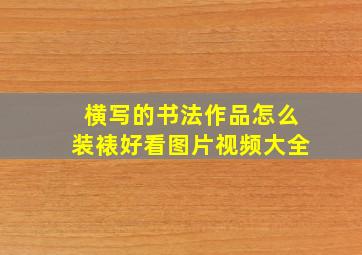 横写的书法作品怎么
装裱好看图片视频大全